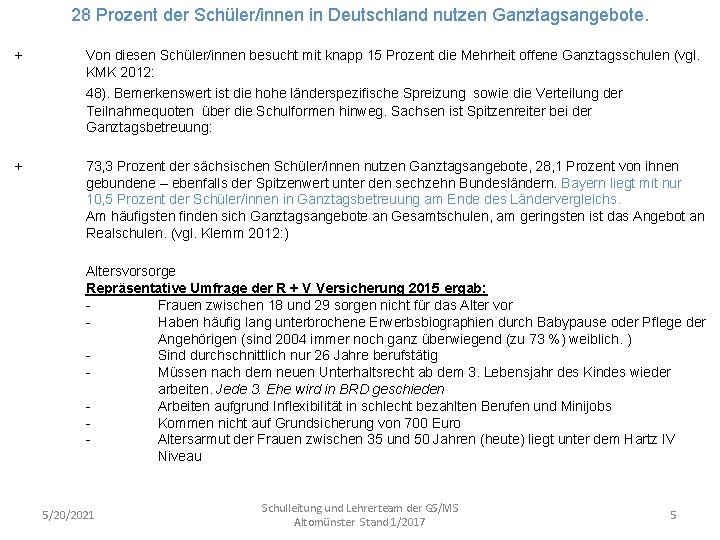 28 Prozent der Schüler/innen in Deutschland nutzen Ganztagsangebote.

+ Von diesen Schüler/innen besucht mit knapp 15 Prozent die Mehrheit offene Ganztagsschulen (vgl. KMK 2012:

48). Bemerkenswert ist die hohe länderspezifische Spreizung sowie die Verteilung der Teilnahmequoten über die Schulformen hinweg. Sachsen ist Spitzenreiter bei der Ganztagsbetreuung:

+ 73,3 Prozent der sächsischen Schüler/innen nutzen Ganztagsangebote, 28,1 Prozent von ihnen gebundene – ebenfalls der Spitzenwert unter den sechzehn Bundesländern. Bayern liegt mit nur 10,5 Prozent der Schüler/innen in Ganztagsbetreuung am Ende des Ländervergleichs.
Am häufigsten finden sich Ganztagsangebote an Gesamtschulen, am geringsten ist das Angebot an Realschulen. (vgl. Klemm 2012:)

Altersvorsorge
Repräsentative Umfrage der R + V Versicherung 2015 ergab:
- Frauen zwischen 18 und 29 sorgen nicht für das Alter vor
- Haben häufig lang unterbrochene Erwerbsbiographien durch Babypause oder Pflege der Angehörigen (sind 2004 immer noch ganz überwiegend (zu 73 %) weiblich. )
- Sind durchschnittlich nur 26 Jahre berufstätig
- Müssen nach dem neuen Unterhaltsrecht ab dem 3. Lebensjahr des Kindes wieder arbeiten. Jede 3. Ehe wird in BRD geschieden
- Arbeiten aufgrund Inflexibilität in schlecht bezahlten Berufen und Minijobs
- Kommen nicht auf Grundsicherung von 700 Euro
- Altersarmut der Frauen zwischen 35 und 50 Jahren (heute) liegt unter dem Hartz IV Niveau

5/20/2021 Schulleitung und Lehrerteam der GS/MS Altomünster Stand 1/2017 5